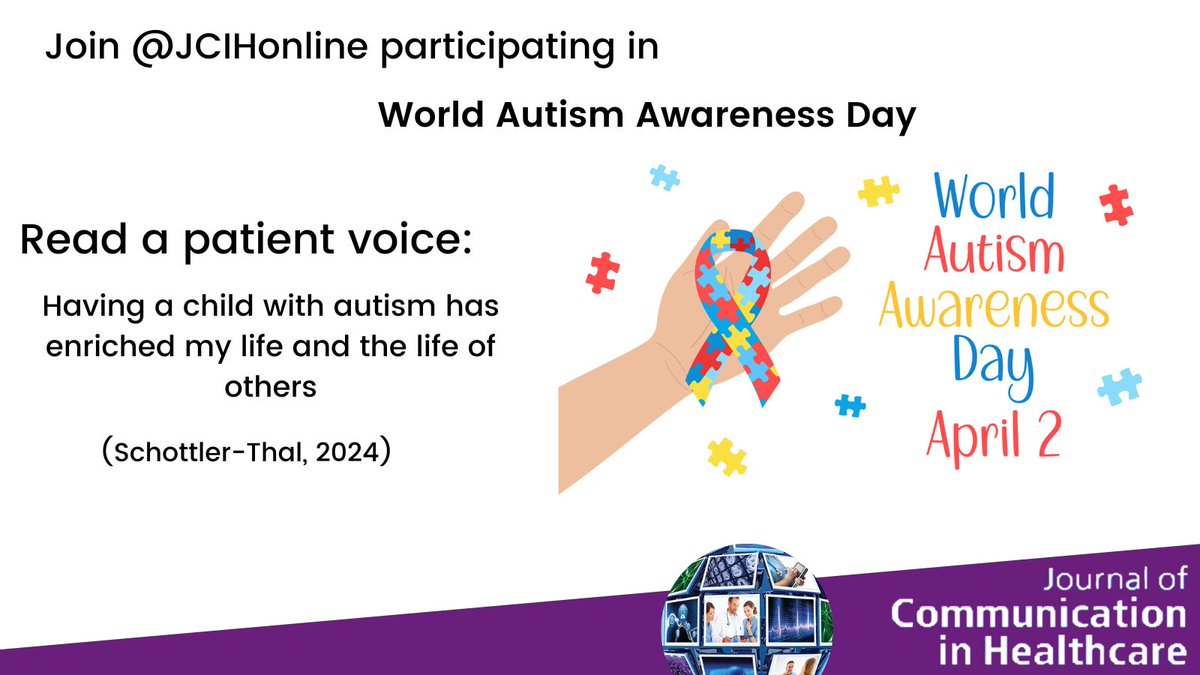 Join @JCIHonline participating in

World Autism Awareness Day

Read a patient voice:

Having a child with autism has enriched my life and the life of others

(Schottler-Thal, 2024)

World Autism Awareness Day April 2

Journal of Communication in Healthcare